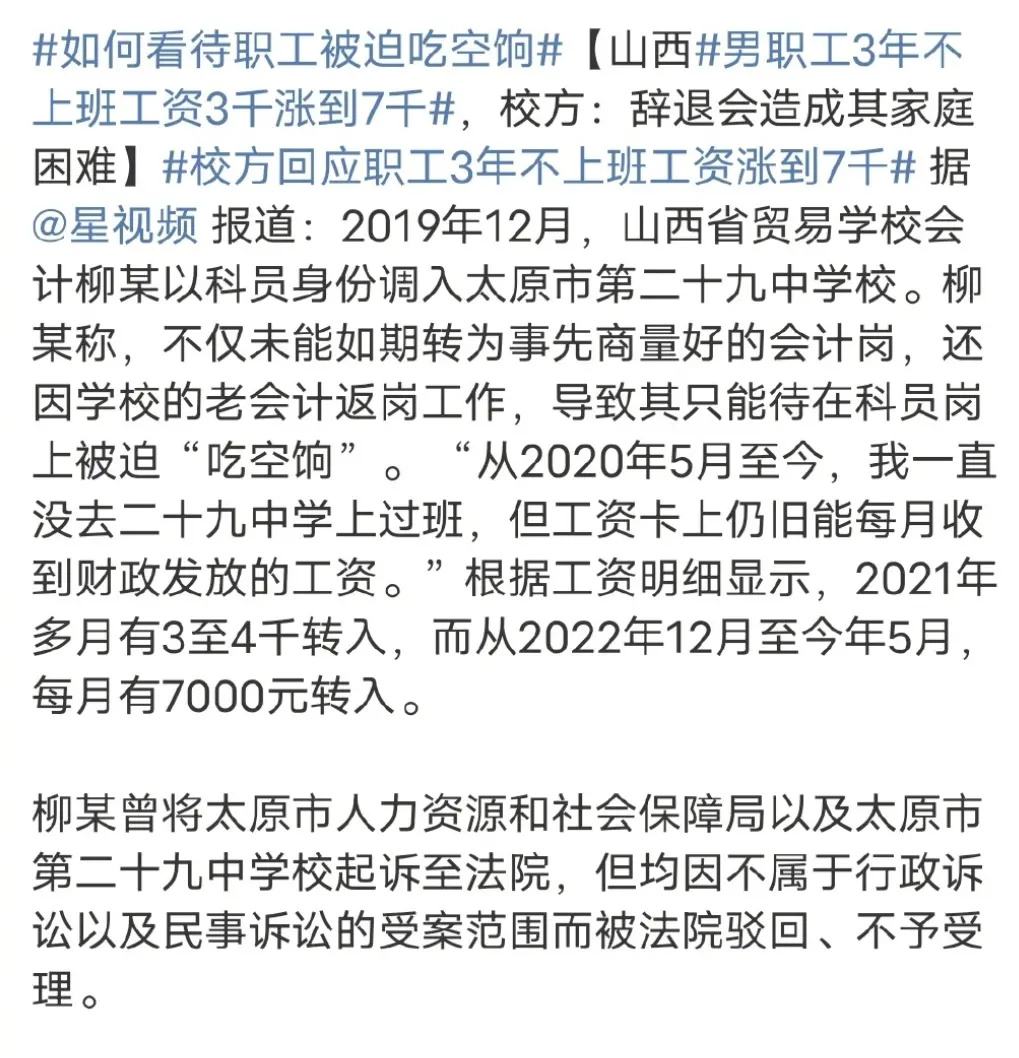 #如何看待职工被迫吃空饷#【山西#男职工3年不上班工资3千涨到7千#，校方：辞退会造成其家庭困难】#校方回应职工3年不上班工资涨到7千# 据@星视频 报道：2019年12月，山西省贸易学校会计柳某以科员身份调入太原市第二十九中学校。柳某称，不仅未能如期转为事先商量好的会计岗，还因学校的老会计返岗工作，导致其只能待在科员岗上被迫“吃空饷”。“从2020年5月至今，我一直没去二十九中学上过班，但工资卡上仍旧能每月收到财政发放的工资。”根据工资明细显示，2021年多月有3至4千转入，而从2022年12月至今年5月，每月有7000元转入。

柳某曾将太原市人力资源和社会保障局以及太原市第二十九中学校起诉至法院，但均因不属于行政诉讼以及民事诉讼的受案范围而被法院驳回、不予受理。